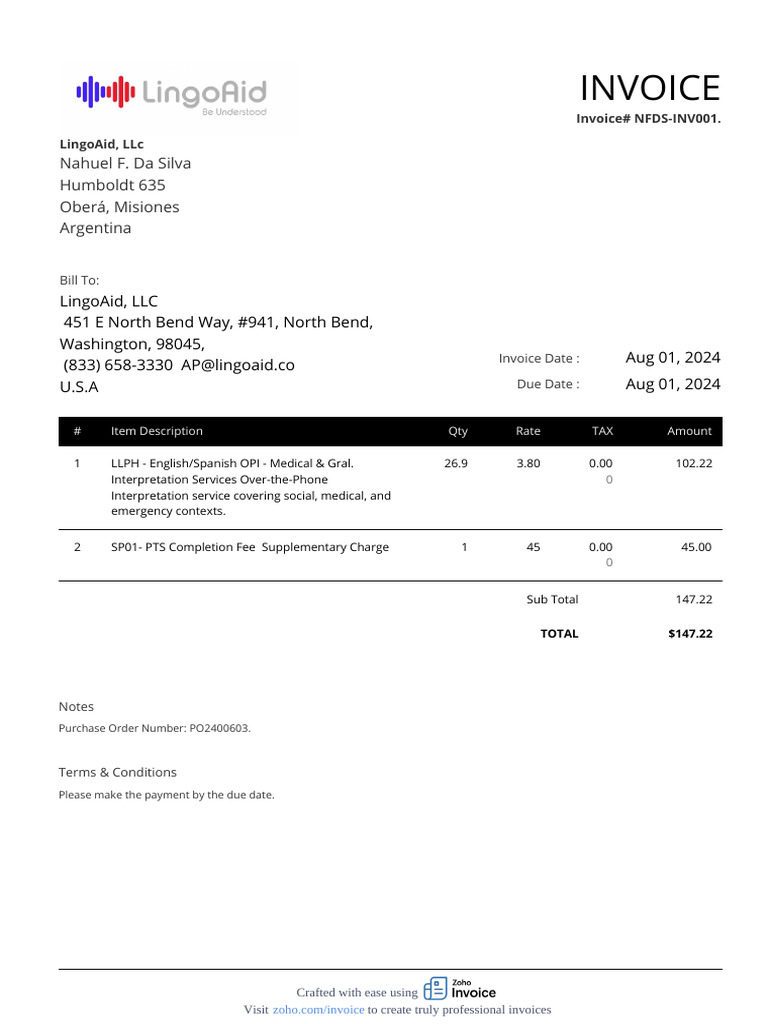 LingoAid
Be Understood

INVOICE
Invoice# NFDS-INV001.

LingoAid, LLc
Nahuel F. Da Silva
Humboldt 635
Oberá, Misiones
Argentina

Bill To:
LingoAid, LLC
451 E North Bend Way, #941, North Bend, Washington, 98045,
(833) 658-3330 AP@lingoaid.co
U.S.A

Invoice Date : Aug 01, 2024
Due Date : Aug 01, 2024

| # | Item Description | Qty | Rate | TAX | Amount |
|---|---|---|---|---|---|
| 1 | LLPH - English/Spanish OPI - Medical & Gral. Interpretation Services Over-the-Phone Interpretation service covering social, medical, and emergency contexts. | 26.9 | 3.80 | 0.00 0 | 102.22 |
| 2 | SP01- PTS Completion Fee Supplementary Charge | 1 | 45 | 0.00 0 | 45.00 |

Sub Total 147.22
TOTAL $147.22

Notes
Purchase Order Number: PO2400603.

Terms & Conditions
Please make the payment by the due date.

Crafted with ease using Zoho Invoice
Visit zoho.com/invoice to create truly professional invoices